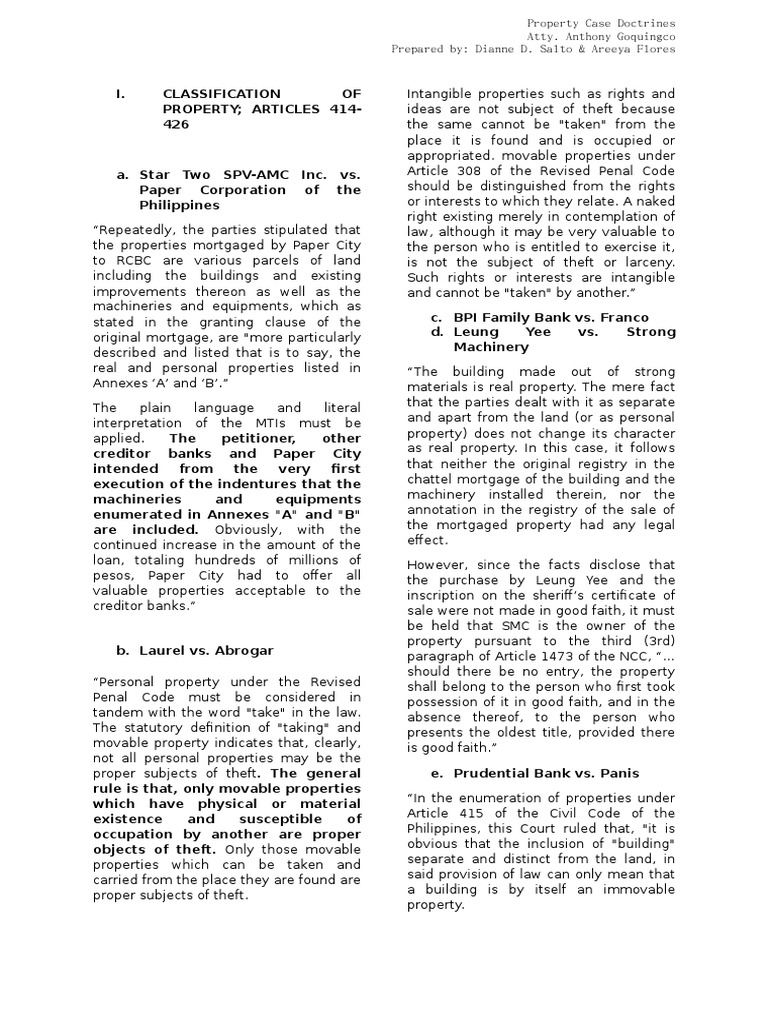 Property Case Doctrines
Atty. Anthony Goquingco
Prepared by: Dianne D. Salto & Areeya Flores

I. CLASSIFICATION OF PROPERTY; ARTICLES 414-426

a. Star Two SPV-AMC Inc. vs. Paper Corporation of the Philippines

“Repeatedly, the parties stipulated that the properties mortgaged by Paper City to RCBC are various parcels of land including the buildings and existing improvements thereon as well as the machineries and equipments, which as stated in the granting clause of the original mortgage, are "more particularly described and listed that is to say, the real and personal properties listed in Annexes ‘A’ and ‘B’.”

The plain language and literal interpretation of the MTIs must be applied. The petitioner, other creditor banks and Paper City intended from the very first execution of the indentures that the machineries and equipments enumerated in Annexes "A" and "B" are included. Obviously, with the continued increase in the amount of the loan, totaling hundreds of millions of pesos, Paper City had to offer all valuable properties acceptable to the creditor banks.”

b. Laurel vs. Abrogar

“Personal property under the Revised Penal Code must be considered in tandem with the word "take" in the law. The statutory definition of "taking" and movable property indicates that, clearly, not all personal properties may be the proper subjects of theft. The general rule is that, only movable properties which have physical or material existence and susceptible of occupation by another are proper objects of theft. Only those movable properties which can be taken and carried from the place they are found are proper subjects of theft.

Intangible properties such as rights and ideas are not subject of theft because the same cannot be "taken" from the place it is found and is occupied or appropriated. movable properties under Article 308 of the Revised Penal Code should be distinguished from the rights or interests to which they relate. A naked right existing merely in contemplation of law, although it may be very valuable to the person who is entitled to exercise it, is not the subject of theft or larceny. Such rights or interests are intangible and cannot be "taken" by another.”

c. BPI Family Bank vs. Franco
d. Leung Yee vs. Strong Machinery

“The building made out of strong materials is real property. The mere fact that the parties dealt with it as separate and apart from the land (or as personal property) does not change its character as real property. In this case, it follows that neither the original registry in the chattel mortgage of the building and the machinery installed therein, nor the annotation in the registry of the sale of the mortgaged property had any legal effect.

However, since the facts disclose that the purchase by Leung Yee and the inscription on the sheriff’s certificate of sale were not made in good faith, it must be held that SMC is the owner of the property pursuant to the third (3rd) paragraph of Article 1473 of the NCC, “… should there be no entry, the property shall belong to the person who first took possession of it in good faith, and in the absence thereof, to the person who presents the oldest title, provided there is good faith.”

e. Prudential Bank vs. Panis

“In the enumeration of properties under Article 415 of the Civil Code of the Philippines, this Court ruled that, "it is obvious that the inclusion of "building" separate and distinct from the land, in said provision of law can only mean that a building is by itself an immovable property.